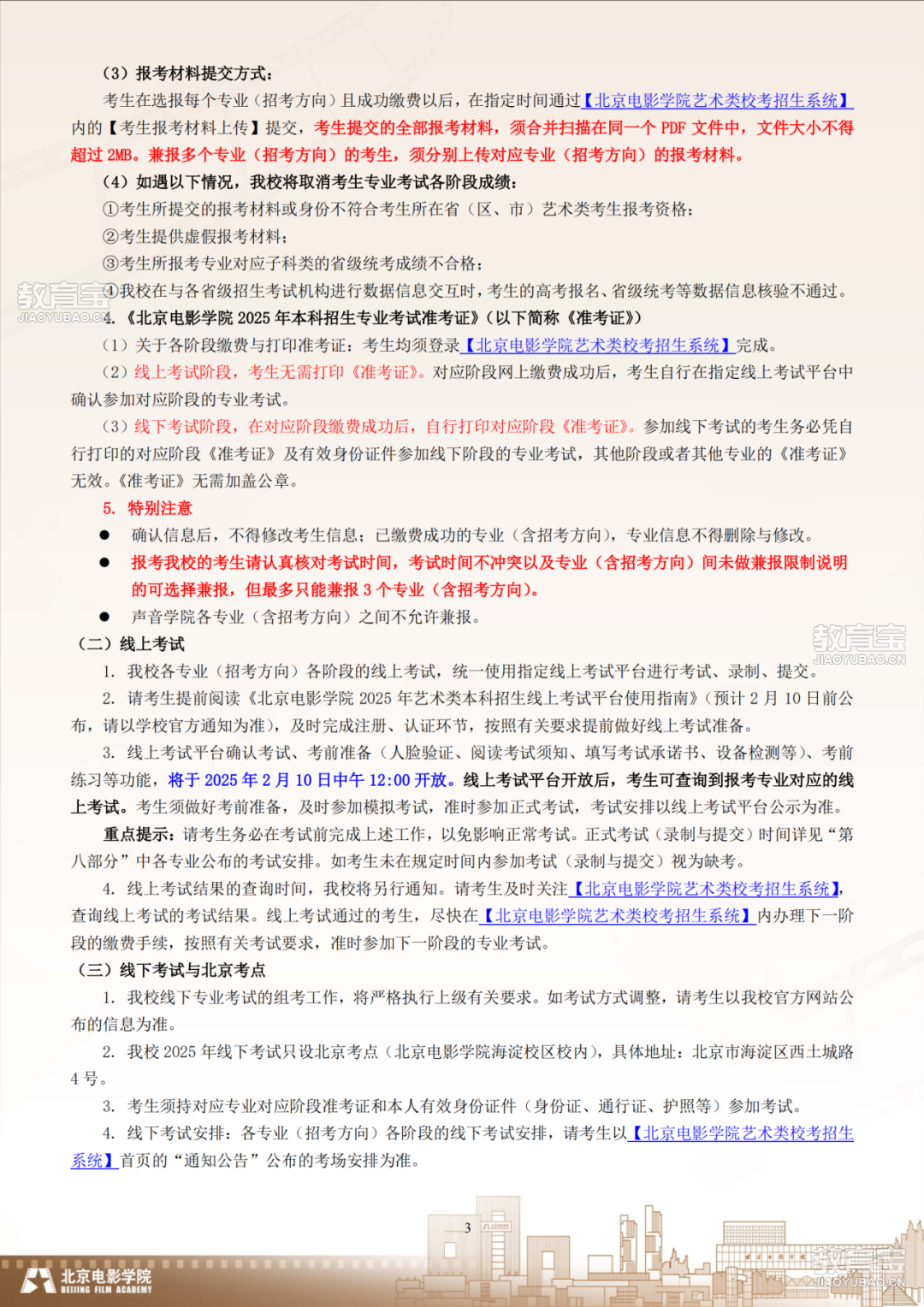 （3）报考材料提交方式：

考生在选报每个专业（招考方向）且成功缴费以后，在指定时间通过【北京电影学院艺术类校考招生系统】内的【考生报考材料上传】提交，考生提交的全部报考材料，须合并扫描在同一个 PDF 文件中，文件大小不得超过 2MB。兼报多个专业（招考方向）的考生，须分别上传对应专业（招考方向）的报考材料。

（4）如遇以下情况，我校将取消考生专业考试各阶段成绩：

①考生所提交的报考材料或身份不符合考生所在省（区、市）艺术类考生报考资格；

②考生提供虚假报考材料；

③考生所报考专业对应子科类的省级统考成绩不合格；

④我校在与各省级招生考试机构进行数据信息交互时，考生的高考报名、省级统考等数据信息核验不通过。

教育宝 JIAOYUBAO.CN

4.《北京电影学院 2025 年本科招生专业考试准考证》（以下简称《准考证》）

（1）关于各阶段缴费与打印准考证：考生均须登录【北京电影学院艺术类校考招生系统】完成。

（2）线上考试阶段，考生无需打印《准考证》。对应阶段网上缴费成功后，考生自行在指定线上考试平台中确认参加对应阶段的专业考试。

（3）线下考试阶段，在对应阶段缴费成功后，自行打印对应阶段《准考证》。参加线下考试的考生务必凭自行打印的对应阶段《准考证》及有效身份证件参加线下阶段的专业考试，其他阶段或者其他专业的《准考证》无效。《准考证》无需加盖公章。

5. 特别注意

● 确认信息后，不得修改考生信息；已缴费成功的专业（含招考方向），专业信息不得删除与修改。

● 报考我校的考生请认真核对考试时间，考试时间不冲突以及专业（含招考方向）间未做兼报限制说明的可选择兼报，但最多只能兼报 3 个专业（含招考方向）。

● 声音学院各专业（含招考方向）之间不允许兼报。

（二）线上考试

教育宝 JIAOYUBAO.CN

1. 我校各专业（招考方向）各阶段的线上考试，统一使用指定线上考试平台进行考试、录制、提交。

2. 请考生提前阅读《北京电影学院 2025 年艺术类本科招生线上考试平台使用指南》（预计 2 月 10 日前公布，请以学校官方通知为准），及时完成注册、认证环节，按照有关要求提前做好线上考试准备。

3. 线上考试平台确认考试、考前准备（人脸验证、阅读考试须知、填写考试承诺书、设备检测等）、考前练习等功能，将于 2025 年 2 月 10 日中午 12:00 开放。线上考试平台开放后，考生可查询到报考专业对应的线上考试。考生须做好考前准备，及时参加模拟考试，准时参加正式考试，考试安排以线上考试平台公示为准。

重点提示：请考生务必在考试前完成上述工作，以免影响正常考试。正式考试（录制与提交）时间详见“第八部分”中各专业公布的考试安排。如考生未在规定时间内参加考试（录制与提交）视为缺考。

4. 线上考试结果的查询时间，我校将另行通知。请考生及时关注【北京电影学院艺术类校考招生系统】，查询线上考试的考试结果。线上考试通过的考生，尽快在【北京电影学院艺术类校考招生系统】内办理下一阶段的缴费手续，按照有关考试要求，准时参加下一阶段的专业考试。

（三）线下考试与北京考点

1. 我校线下专业考试的组考工作，将严格执行上级有关要求。如考试方式调整，请考生以我校官方网站公布的信息为准。

2. 我校 2025 年线下考试只设北京考点（北京电影学院海淀校区校内），具体地址：北京市海淀区西土城路 4 号。

3. 考生须持对应专业对应阶段准考证和本人有效身份证件（身份证、通行证、护照等）参加考试。

4. 线下考试安排：各专业（招考方向）各阶段的线下考试安排，请考生以【北京电影学院艺术类校考招生系统】首页的“通知公告”公布的考场安排为准。

3

北京电影学院 BEIJING FILM ACADEMY

教育宝 JIAOYUBAO.CN